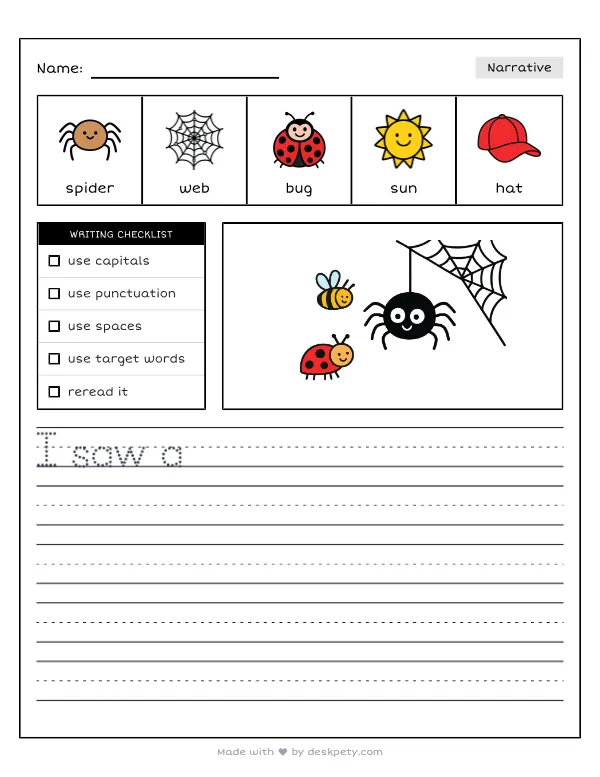 Name: ____

Narrative

spider

web

bug

sun

hat

WRITING CHECKLIST

☐ use capitals

☐ use punctuation

☐ use spaces

☐ use target words

☐ reread it

I saw a

Made with ♥ by deskpety.com